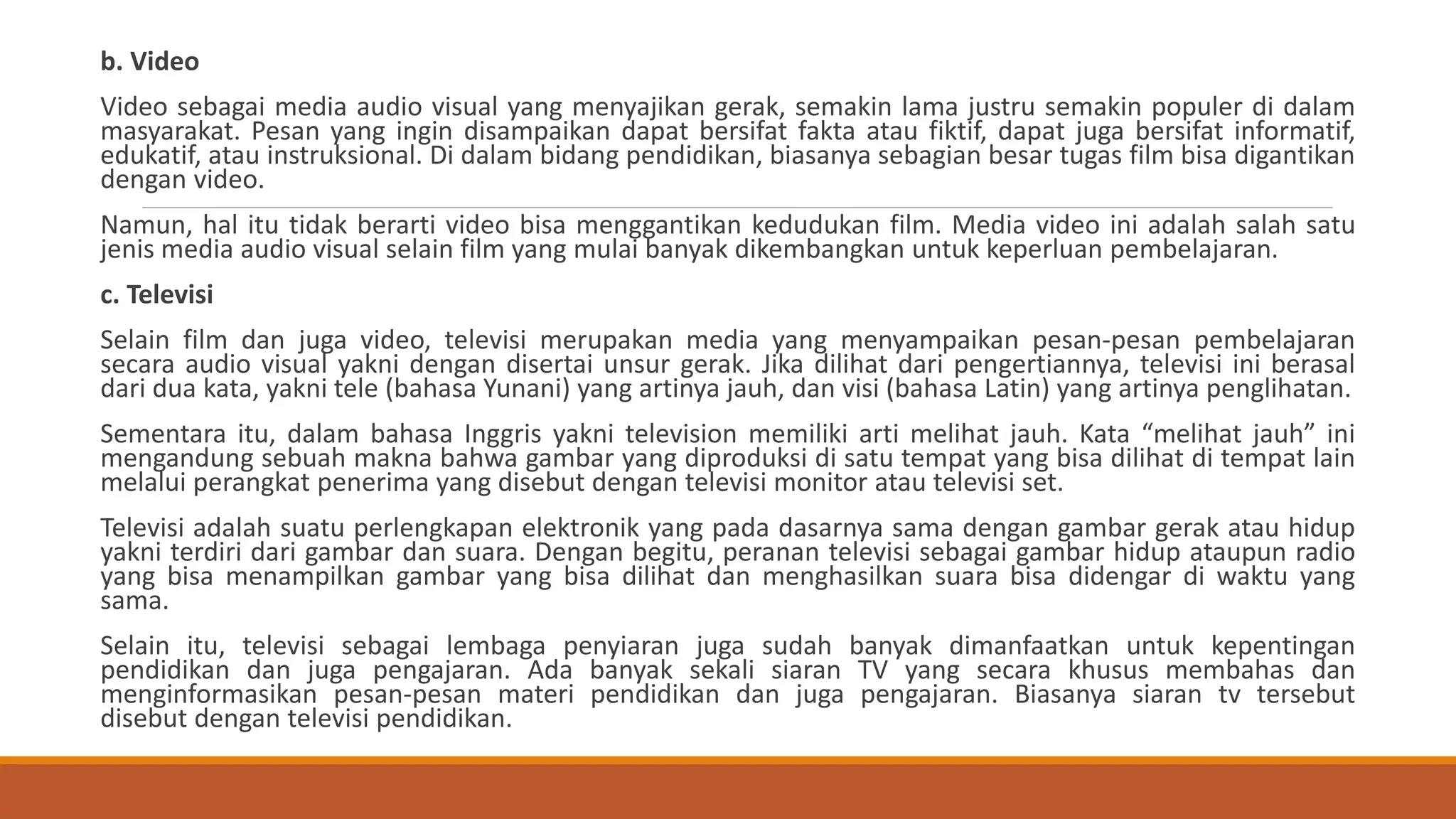 b. Video

Video sebagai media audio visual yang menyajikan gerak, semakin lama justru semakin populer di dalam masyarakat. Pesan yang ingin disampaikan dapat bersifat fakta atau fiktif, dapat juga bersifat informatif, edukatif, atau instruksional. Di dalam bidang pendidikan, biasanya sebagian besar tugas film bisa digantikan dengan video.

Namun, hal itu tidak berarti video bisa menggantikan kedudukan film. Media video ini adalah salah satu jenis media audio visual selain film yang mulai banyak dikembangkan untuk keperluan pembelajaran.

c. Televisi

Selain film dan juga video, televisi merupakan media yang menyampaikan pesan-pesan pembelajaran secara audio visual yakni dengan disertai unsur gerak. Jika dilihat dari pengertiannya, televisi ini berasal dari dua kata, yakni tele (bahasa Yunani) yang artinya jauh, dan visi (bahasa Latin) yang artinya penglihatan.

Sementara itu, dalam bahasa Inggris yakni television memiliki arti melihat jauh. Kata “melihat jauh” ini mengandung sebuah makna bahwa gambar yang diproduksi di satu tempat yang bisa dilihat di tempat lain melalui perangkat penerima yang disebut dengan televisi monitor atau televisi set.

Televisi adalah suatu perlengkapan elektronik yang pada dasarnya sama dengan gambar gerak atau hidup yakni terdiri dari gambar dan suara. Dengan begitu, peranan televisi sebagai gambar hidup ataupun radio yang bisa menampilkan gambar yang bisa dilihat dan menghasilkan suara bisa didengar di waktu yang sama.

Selain itu, televisi sebagai lembaga penyiaran juga sudah banyak dimanfaatkan untuk kepentingan pendidikan dan juga pengajaran. Ada banyak sekali siaran TV yang secara khusus membahas dan menginformasikan pesan-pesan materi pendidikan dan juga pengajaran. Biasanya siaran tv tersebut disebut dengan televisi pendidikan.